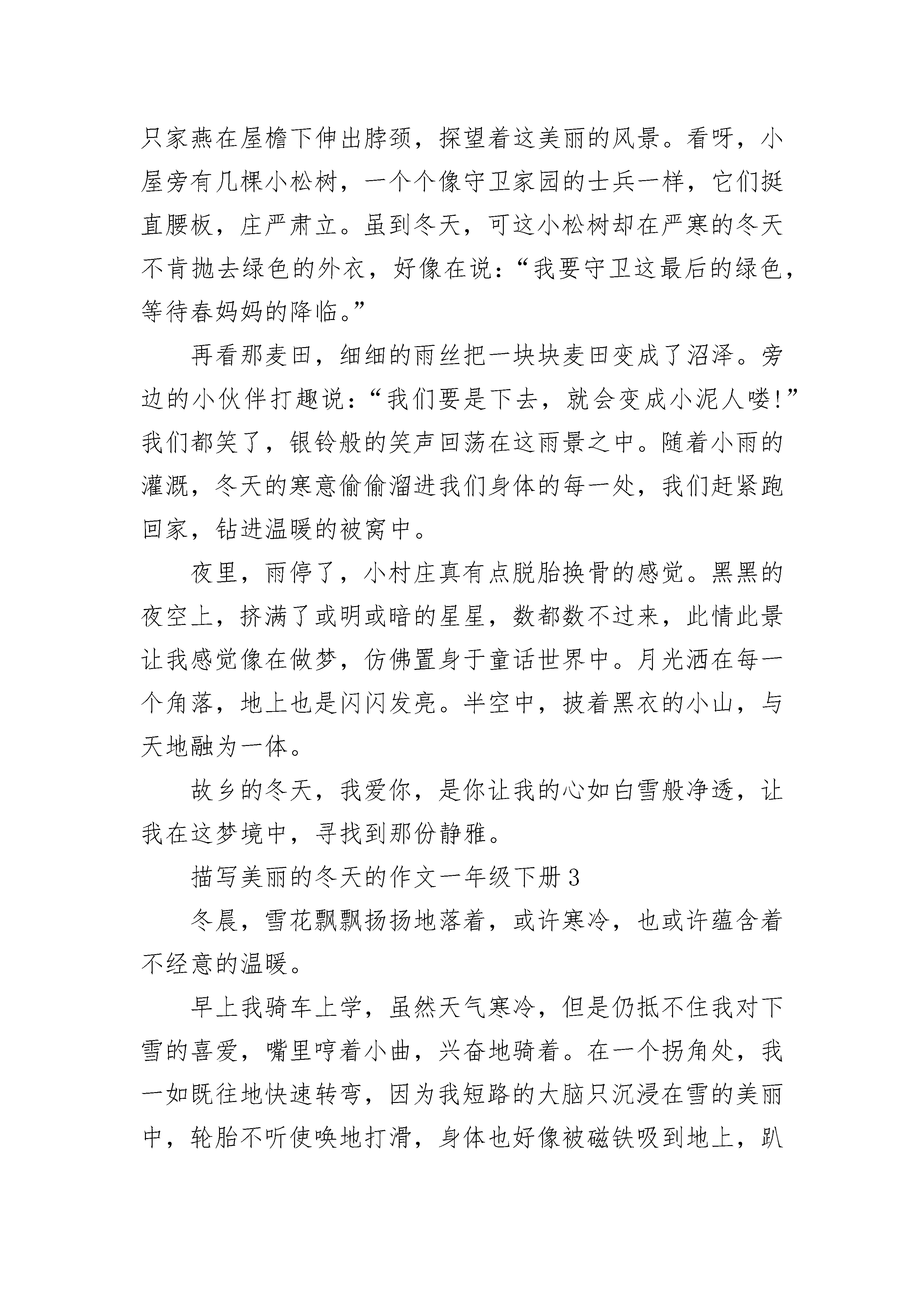 只家燕在屋檐下伸出脖颈，探望着这美丽的风景。看呀，小屋旁有几棵小松树，一个个像守卫家园的士兵一样，它们挺直腰板，庄严肃立。虽到冬天，可这小松树却在严寒的冬天不肯抛去绿色的外衣，好像在说：“我要守卫这最后的绿色，等待春妈妈的降临。”

再看那麦田，细细的雨丝把一块块麦田变成了沼泽。旁边的小伙伴打趣说：“我们要是下去，就会变成小泥人喽！”我们都笑了，银铃般的笑声回荡在这雨景之中。随着小雨的灌溉，冬天的寒意偷偷溜进我们身体的每一处，我们赶紧跑回家，钻进温暖的被窝中。

夜里，雨停了，小村庄真有点脱胎换骨的感觉。黑黑的夜空上，挤满了或明或暗的星星，数都数不过来，此情此景让我感觉像在做梦，仿佛置身于童话世界中。月光洒在每一个角落，地上也是闪闪发亮。半空中，披着黑衣的小山，与天地融为一体。

故乡的冬天，我爱你，是你让我的心如白雪般净透，让我在这梦境中，寻找到那份静雅。

描写美丽的冬天的作文一年级下册 3

冬晨，雪花飘飘扬扬地落着，或许寒冷，也或许蕴含着不经意的温暖。

早上我骑车上学，虽然天气寒冷，但是仍抵不住我对下雪的喜爱，嘴里哼着小曲，兴奋地骑着。在一个拐角处，我一如既往地快速转弯，因为我短路的大脑只沉浸在雪的美丽中，轮胎不听使唤地打滑，身体也好像被磁铁吸到地上，趴